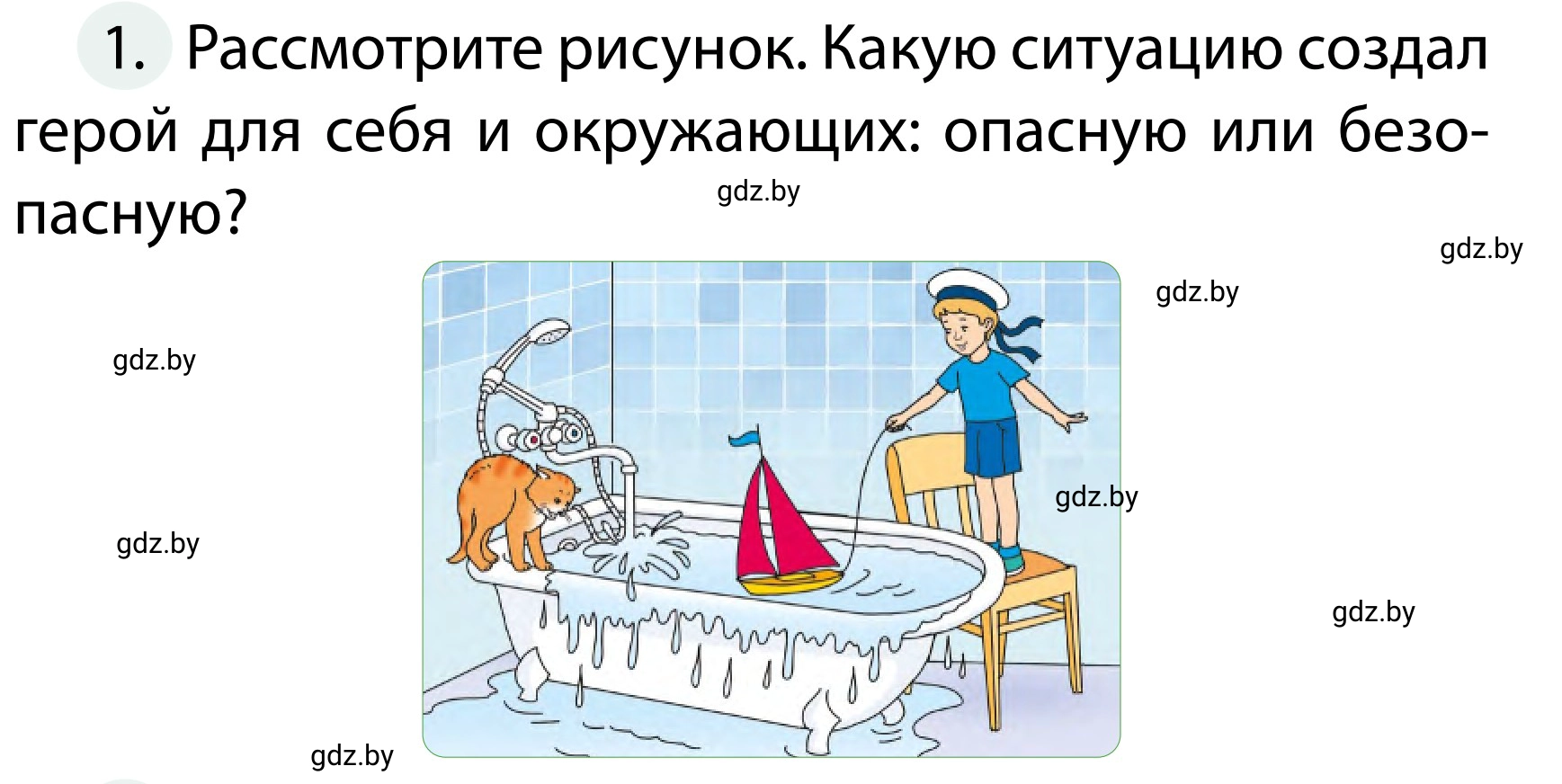 1. Рассмотрите рисунок. Какую ситуацию создал герой для себя и окружающих: опасную или безопасную?

gdz.by

gdz.by

gdz.by

gdz.by

gdz.by

gdz.by

gdz.by

gdz.by